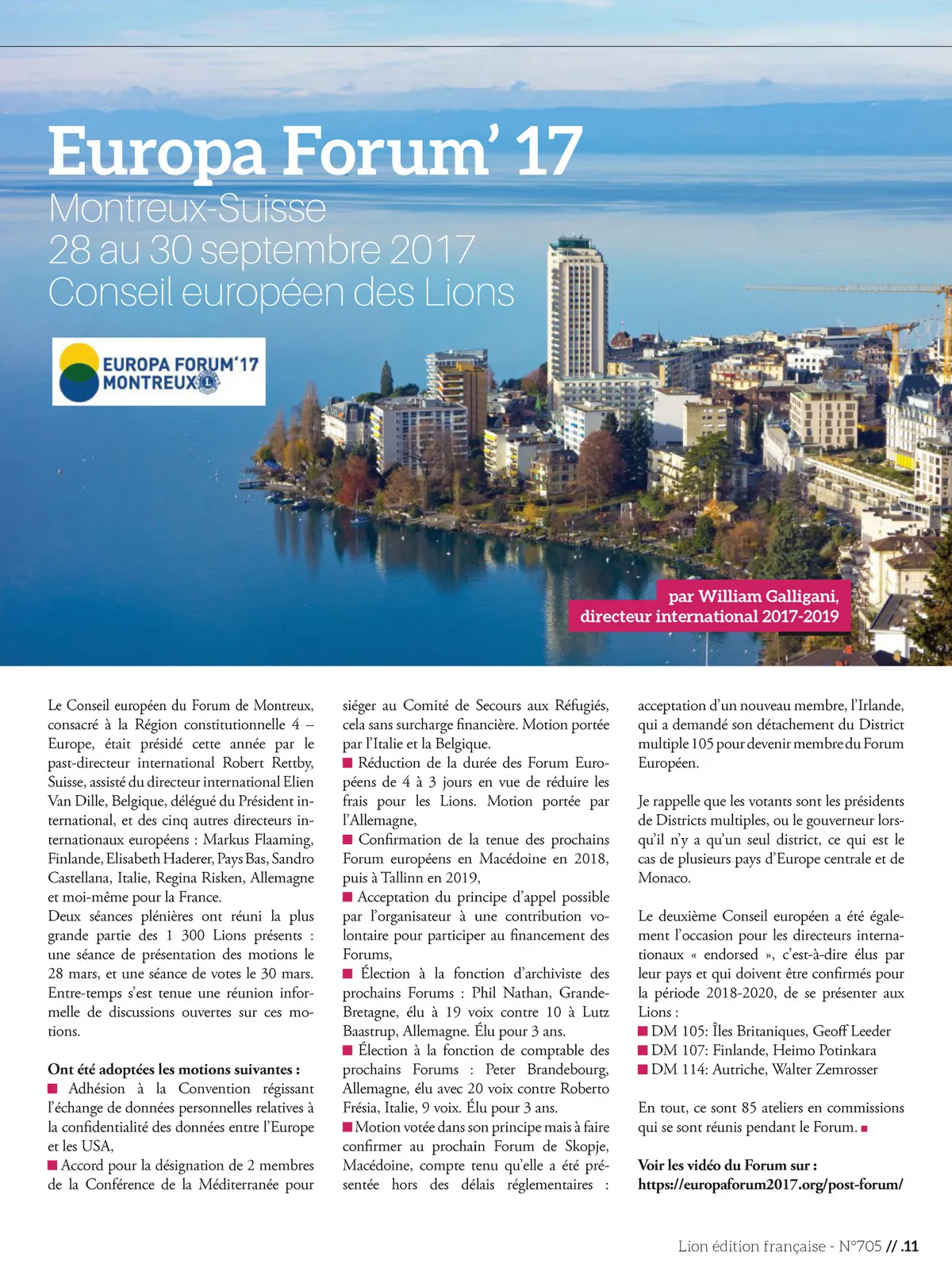 Europa Forum' 17

Montreux-Suisse
28 au 30 septembre 2017
Conseil européen des Lions

EUROPA FORUM'17
MONTREUX

par William Galligani,
directeur international 2017-2019

Le Conseil européen du Forum de Montreux, consacré à la Région constitutionnelle 4 – Europe, était présidé cette année par le past-directeur international Robert Rettby, Suisse, assisté du directeur international Elien Van Dille, Belgique, délégué du Président international, et des cinq autres directeurs internationaux européens : Markus Flaaming, Finlande, Elisabeth Haderer, Pays Bas, Sandro Castellana, Italie, Regina Risken, Allemagne et moi-même pour la France.
Deux séances plénières ont réuni la plus grande partie des 1 300 Lions présents : une séance de présentation des motions le 28 mars, et une séance de votes le 30 mars. Entre-temps s'est tenue une réunion informelle de discussions ouvertes sur ces motions.

Ont été adoptées les motions suivantes :
■ Adhésion à la Convention régissant l'échange de données personnelles relatives à la confidentialité des données entre l'Europe et les USA,
■ Accord pour la désignation de 2 membres de la Conférence de la Méditerranée pour siéger au Comité de Secours aux Réfugiés, cela sans surcharge financière. Motion portée par l'Italie et la Belgique.
■ Réduction de la durée des Forum Européens de 4 à 3 jours en vue de réduire les frais pour les Lions. Motion portée par l'Allemagne,
■ Confirmation de la tenue des prochains Forum européens en Macédoine en 2018, puis à Tallinn en 2019,
■ Acceptation du principe d'appel possible par l'organisateur à une contribution volontaire pour participer au financement des Forums,
■ Élection à la fonction d'archiviste des prochains Forums : Phil Nathan, Grande-Bretagne, élu à 19 voix contre 10 à Lutz Baastrup, Allemagne. Élu pour 3 ans.
■ Élection à la fonction de comptable des prochains Forums : Peter Brandebourg, Allemagne, élu avec 20 voix contre Roberto Frésia, Italie, 9 voix. Élu pour 3 ans.
■ Motion votée dans son principe mais à faire confirmer au prochain Forum de Skopje, Macédoine, compte tenu qu'elle a été présentée hors des délais réglementaires : acceptation d'un nouveau membre, l'Irlande, qui a demandé son détachement du District multiple 105 pour devenir membre du Forum Européen.

Je rappelle que les votants sont les présidents de Districts multiples, ou le gouverneur lorsqu'il n'y a qu'un seul district, ce qui est le cas de plusieurs pays d'Europe centrale et de Monaco.

Le deuxième Conseil européen a été également l'occasion pour les directeurs internationaux « endorsed », c'est-à-dire élus par leur pays et qui doivent être confirmés pour la période 2018-2020, de se présenter aux Lions :
■ DM 105: Îles Britaniques, Geoff Leeder
■ DM 107: Finlande, Heimo Potinkara
■ DM 114: Autriche, Walter Zemrosser

En tout, ce sont 85 ateliers en commissions qui se sont réunis pendant le Forum. ■

Voir les vidéo du Forum sur :
https://europaforum2017.org/post-forum/

Lion édition française - N°705 // .11